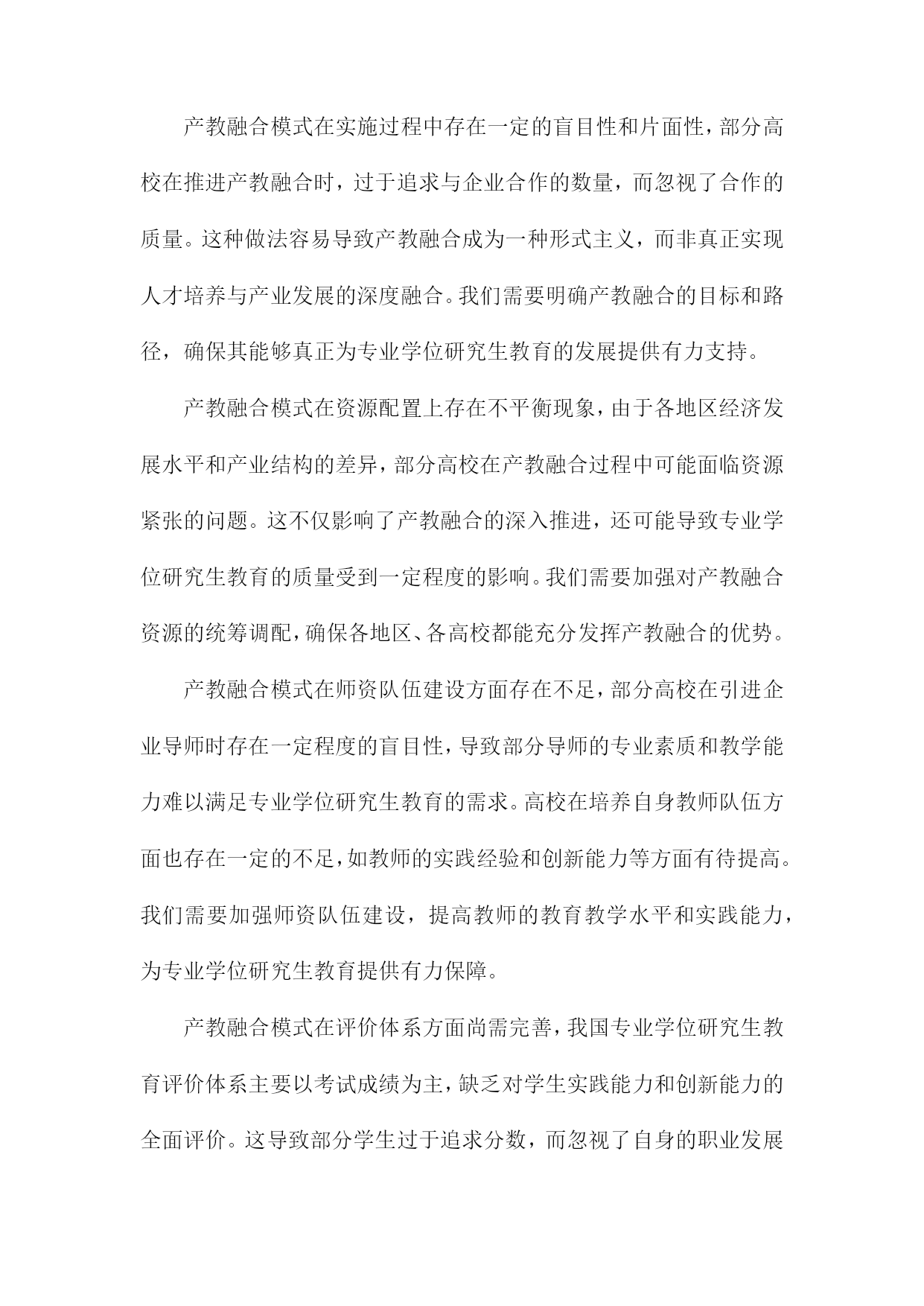 产教融合模式在实施过程中存在一定的盲目性和片面性，部分高校在推进产教融合时，过于追求与企业合作的数量，而忽视了合作的质量。这种做法容易导致产教融合成为一种形式主义，而非真正实现人才培养与产业发展的深度融合。我们需要明确产教融合的目标和路径，确保其能够真正为专业学位研究生教育的发展提供有力支持。

产教融合模式在资源配置上存在不平衡现象，由于各地区经济发展水平和产业结构的差异，部分高校在产教融合过程中可能面临资源紧张的问题。这不仅影响了产教融合的深入推进，还可能导致专业学位研究生教育的质量受到一定程度的影响。我们需要加强对产教融合资源的统筹调配，确保各地区、各高校都能充分发挥产教融合的优势。

产教融合模式在师资队伍建设方面存在不足，部分高校在引进企业导师时存在一定程度的盲目性，导致部分导师的专业素质和教学能力难以满足专业学位研究生教育的需求。高校在培养自身教师队伍方面也存在一定的不足，如教师的实践经验和创新能力等方面有待提高。我们需要加强师资队伍建设，提高教师的教育教学水平和实践能力，为专业学位研究生教育提供有力保障。

产教融合模式在评价体系方面尚需完善，我国专业学位研究生教育评价体系主要以考试成绩为主，缺乏对学生实践能力和创新能力的全面评价。这导致部分学生过于追求分数，而忽视了自身的职业发展